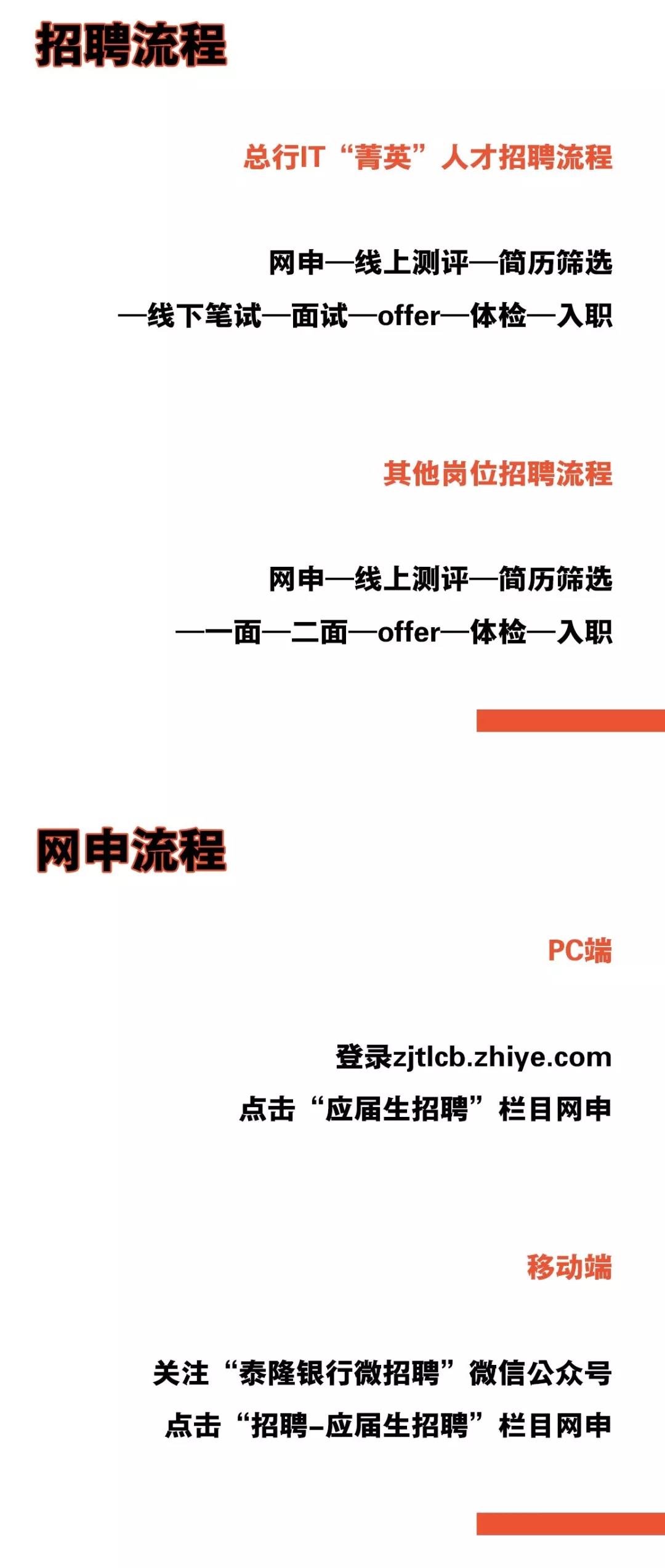 招聘流程

总行IT“菁英”人才招聘流程

网申—线上测评—简历筛选
—线下笔试—面试—offer—体检—入职

其他岗位招聘流程

网申—线上测评—简历筛选
—一面—二面—offer—体检—入职

网申流程

PC端

登录zjtlcb.zhiye.com
点击“应届生招聘”栏目网申

移动端

关注“泰隆银行微招聘”微信公众号
点击“招聘-应届生招聘”栏目网申